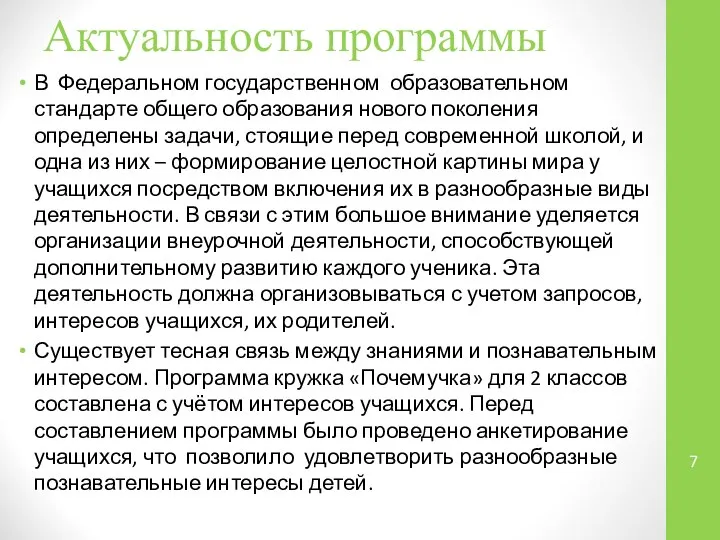 Актуальность программы

• В Федеральном государственном образовательном стандарте общего образования нового поколения определены задачи, стоящие перед современной школой, и одна из них – формирование целостной картины мира у учащихся посредством включения их в разнообразные виды деятельности. В связи с этим большое внимание уделяется организации внеурочной деятельности, способствующей дополнительному развитию каждого ученика. Эта деятельность должна организовываться с учетом запросов, интересов учащихся, их родителей.

• Существует тесная связь между знаниями и познавательным интересом. Программа кружка «Почемучка» для 2 классов составлена с учётом интересов учащихся. Перед составлением программы было проведено анкетирование учащихся, что позволило удовлетворить разнообразные познавательные интересы детей.

7